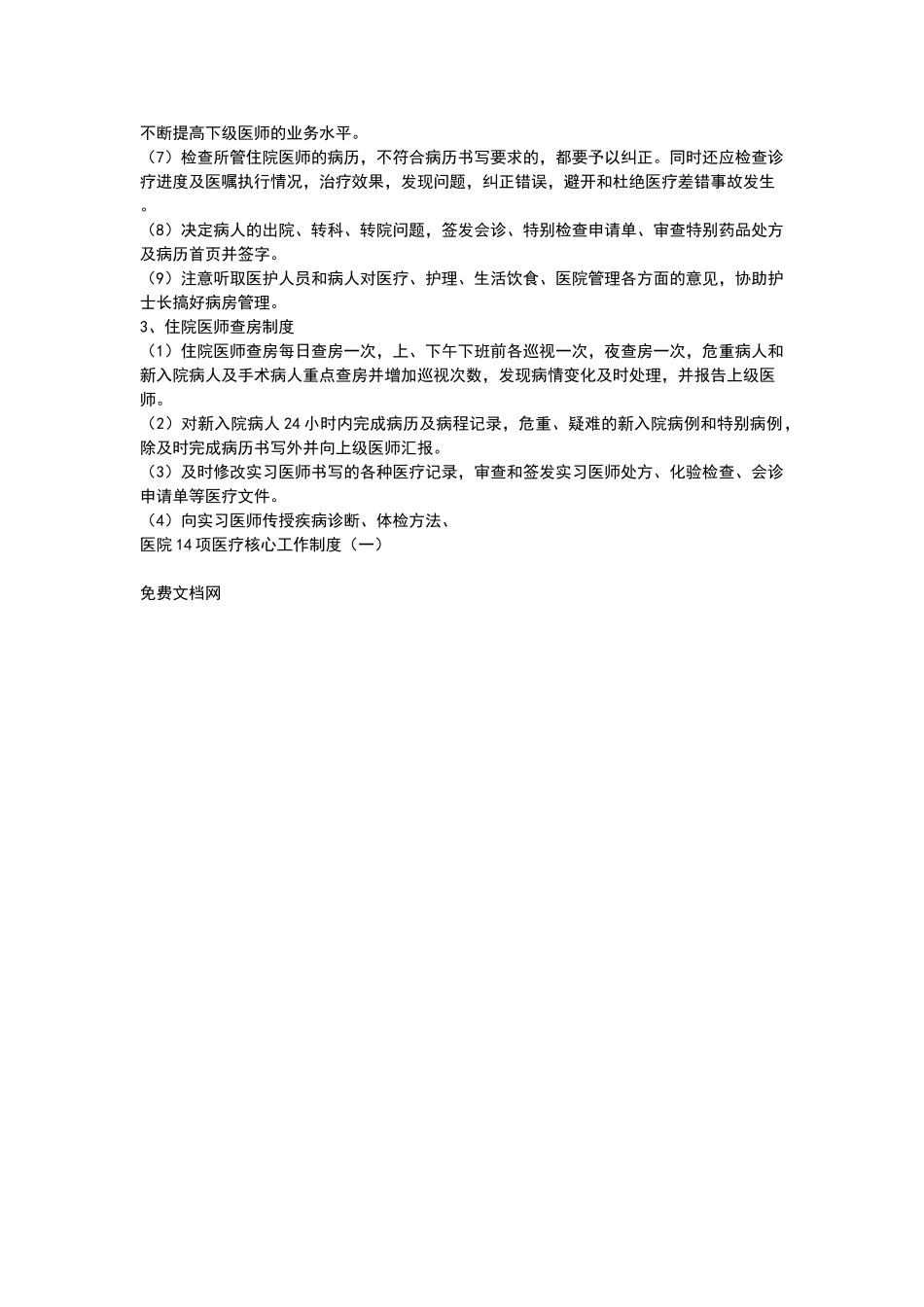 不断提高下级医师的业务水平。

（7）检查所管住院医师的病历，不符合病历书写要求的，都要予以纠正。同时还应检查诊疗进度及医嘱执行情况，治疗效果，发现问题，纠正错误，避开和杜绝医疗差错事故发生。

（8）决定病人的出院、转科、转院问题，签发会诊、特别检查申请单、审查特别药品处方及病历首页并签字。

（9）注意听取医护人员和病人对医疗、护理、生活饮食、医院管理各方面的意见，协助护士长搞好病房管理。

3、住院医师查房制度

（1）住院医师查房每日查房一次，上、下午下班前各巡视一次，夜查房一次，危重病人和新入院病人及手术病人重点查房并增加巡视次数，发现病情变化及时处理，并报告上级医师。

（2）对新入院病人 24 小时内完成病历及病程记录，危重、疑难的新入院病例和特别病例，除及时完成病历书写外并向上级医师汇报。

（3）及时修改实习医师书写的各种医疗记录，审查和签发实习医师处方、化验检查、会诊申请单等医疗文件。

（4）向实习医师传授疾病诊断、体检方法、

医院 14 项医疗核心工作制度（一）

免费文档网